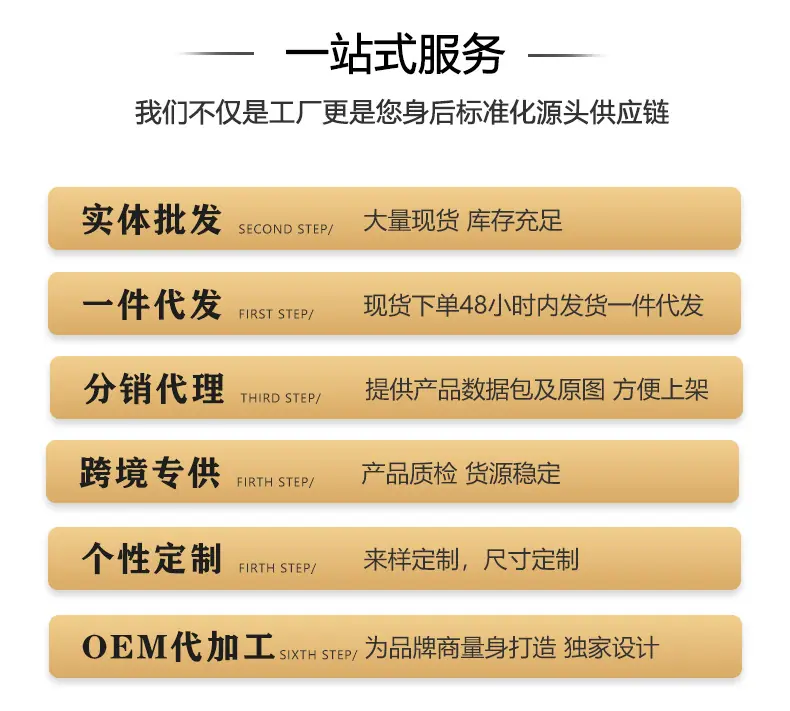 一站式服务

我们不仅是工厂更是您身后标准化源头供应链

实体批发 SECOND STEP/ 大量现货 库存充足

一件代发 FIRST STEP/ 现货下单48小时内发货一件代发

分销代理 THIRD STEP/ 提供产品数据包及原图 方便上架

跨境专供 FIRTH STEP/ 产品质检 货源稳定

个性定制 FIRTH STEP/ 来样定制，尺寸定制

OEM代加工 SIXTH STEP/ 为品牌商量身打造 独家设计